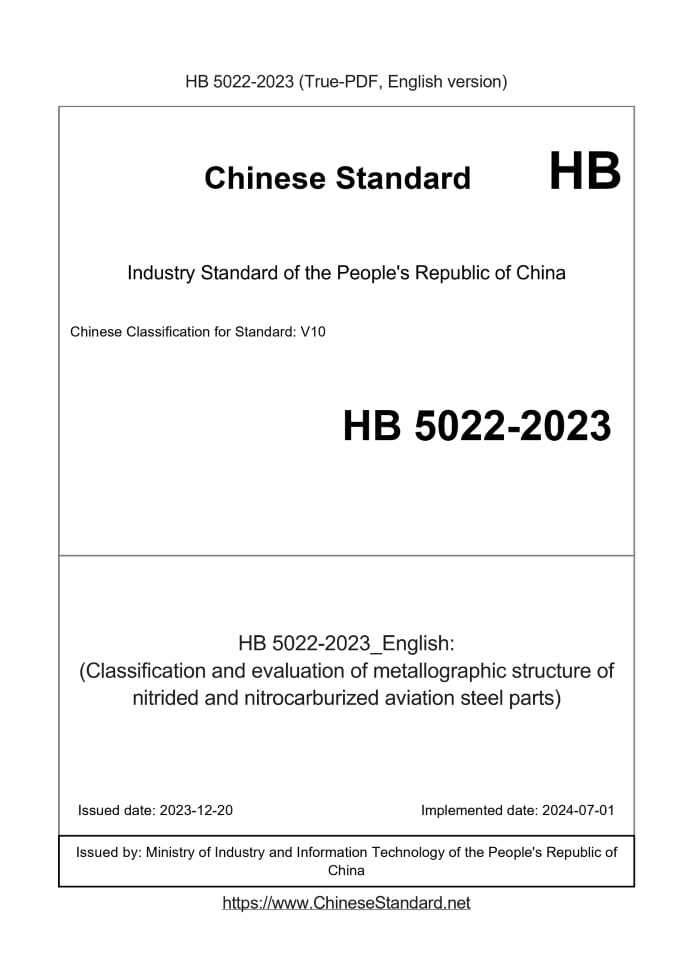 HB 5022-2023 (True-PDF, English version)

Chinese Standard HB

Industry Standard of the People's Republic of China

Chinese Classification for Standard: V10

HB 5022-2023

HB 5022-2023_English:
(Classification and evaluation of metallographic structure of nitrided and nitrocarburized aviation steel parts)

Issued date: 2023-12-20

Implemented date: 2024-07-01

Issued by: Ministry of Industry and Information Technology of the People's Republic of China

https://www.ChineseStandard.net